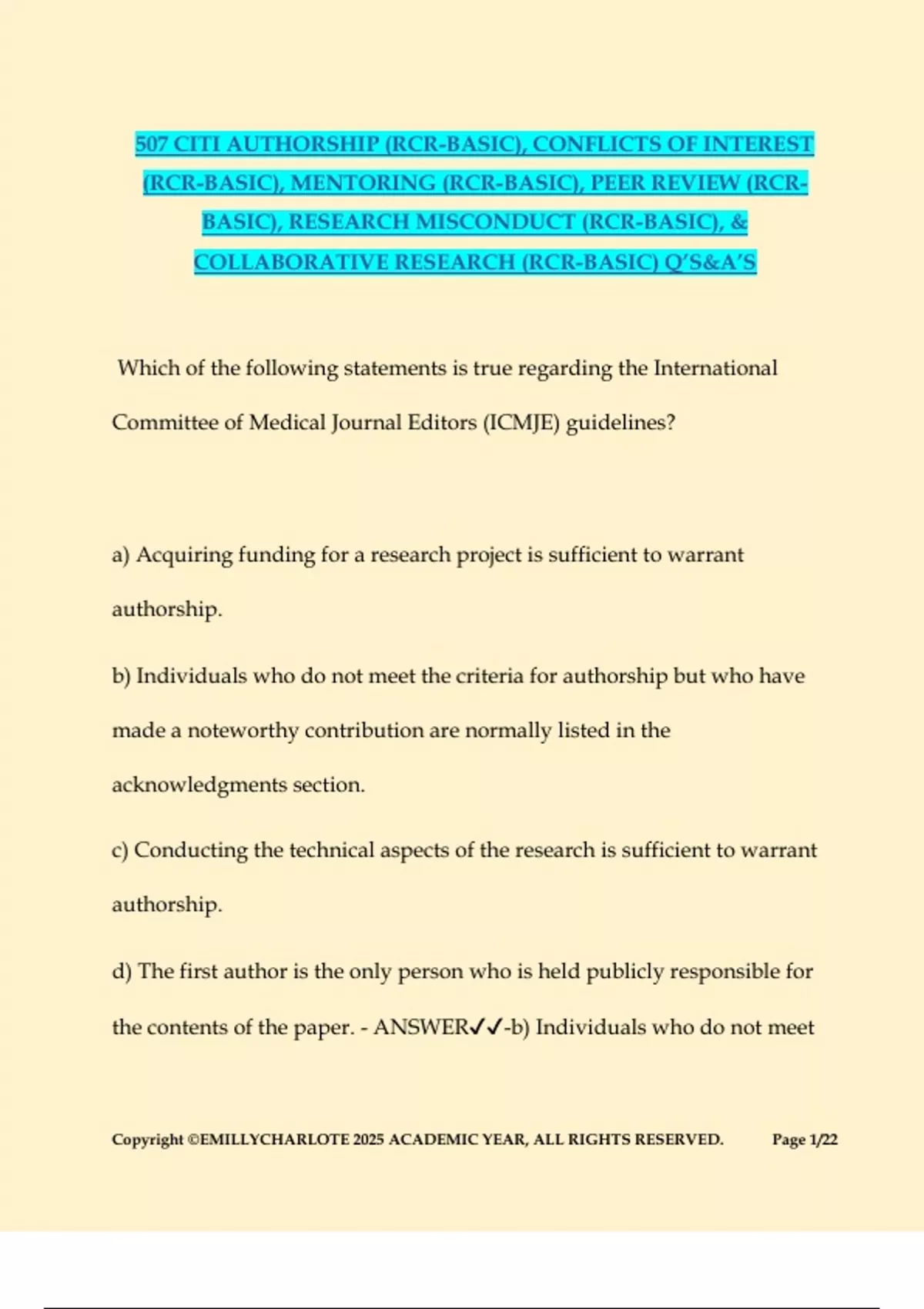 507 CITI AUTHORSHIP (RCR-BASIC), CONFLICTS OF INTEREST (RCR-BASIC), MENTORING (RCR-BASIC), PEER REVIEW (RCR-BASIC), RESEARCH MISCONDUCT (RCR-BASIC), & COLLABORATIVE RESEARCH (RCR-BASIC) Q'S&A'S

Which of the following statements is true regarding the International Committee of Medical Journal Editors (ICMJE) guidelines?

a) Acquiring funding for a research project is sufficient to warrant authorship.

b) Individuals who do not meet the criteria for authorship but who have made a noteworthy contribution are normally listed in the acknowledgments section.

c) Conducting the technical aspects of the research is sufficient to warrant authorship.

d) The first author is the only person who is held publicly responsible for the contents of the paper. - ANSWER✓✓-b) Individuals who do not meet

Copyright ©EMILLYCHARLOTE 2025 ACADEMIC YEAR, ALL RIGHTS RESERVED. Page 1/22